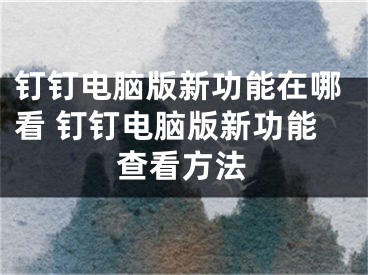 钉钉电脑版新功能在哪看 钉钉电脑版新功能查看方法